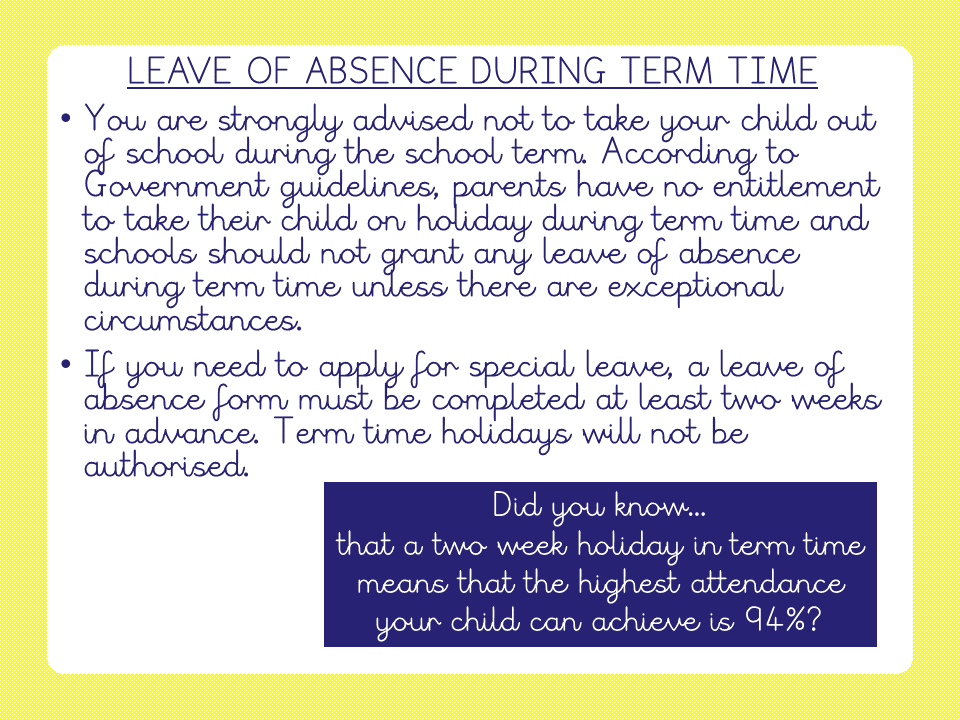 LEAVE OF ABSENCE DURING TERM TIME

• You are strongly advised not to take your child out of school during the school term. According to Government guidelines, parents have no entitlement to take their child on holiday during term time and schools should not grant any leave of absence during term time unless there are exceptional circumstances.

• If you need to apply for special leave, a leave of absence form must be completed at least two weeks in advance. Term time holidays will not be authorised.

Did you know...
that a two week holiday in term time means that the highest attendance your child can achieve is 94%?